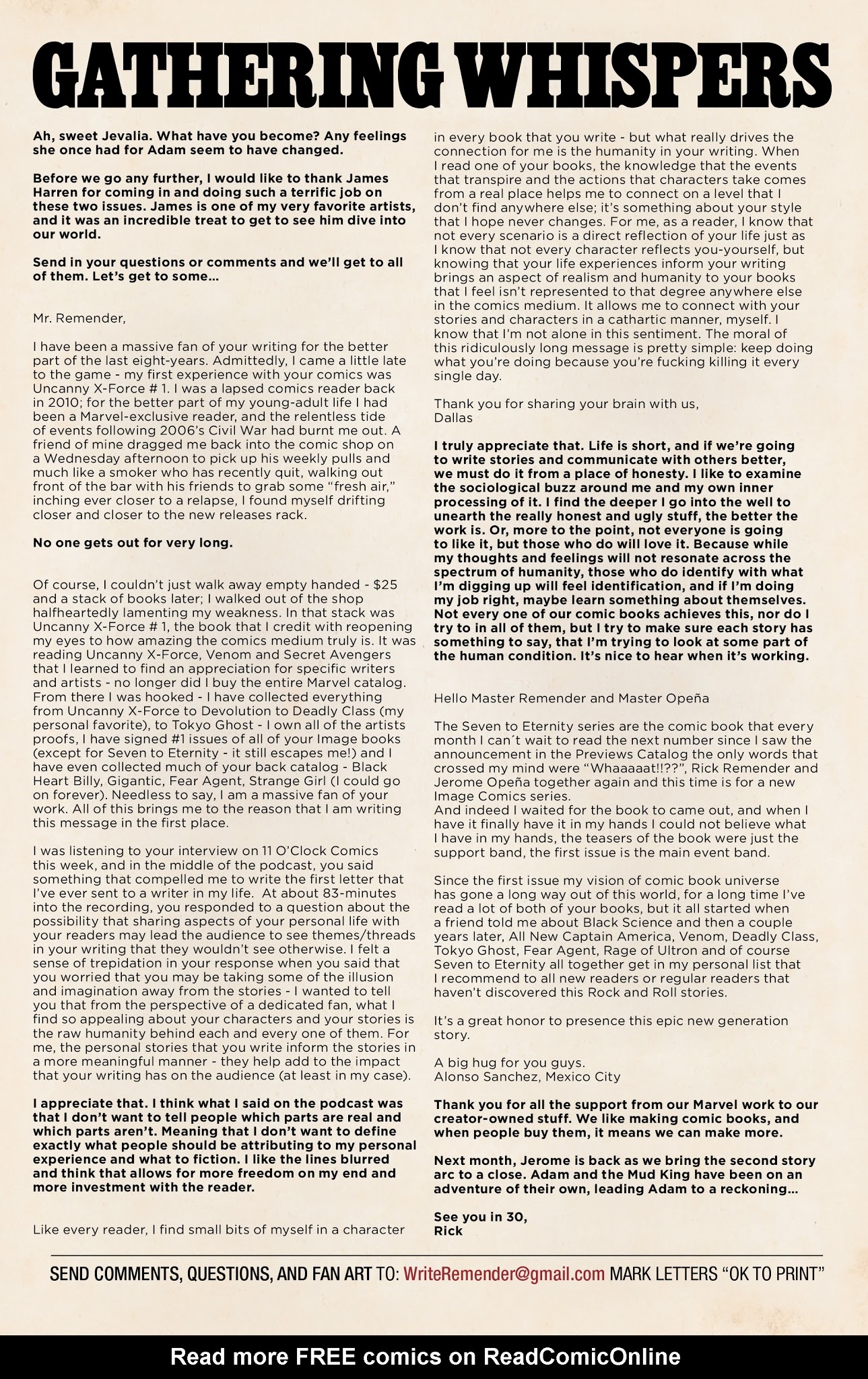 GATHERING WHISPERS

Ah, sweet Jevalia. What have you become? Any feelings she once had for Adam seem to have changed.

Before we go any further, I would like to thank James Harren for coming in and doing such a terrific job on these two issues. James is one of my very favorite artists, and it was an incredible treat to get to see him dive into our world.

Send in your questions or comments and we'll get to all of them. Let's get to some...

Mr. Remender,

I have been a massive fan of your writing for the better part of the last eight-years. Admittedly, I came a little late to the game - my first experience with your comics was Uncanny X-Force # 1. I was a lapsed comics reader back in 2010; for the better part of my young-adult life I had been a Marvel-exclusive reader, and the relentless tide of events following 2006's Civil War had burnt me out. A friend of mine dragged me back into the comic shop on a Wednesday afternoon to pick up his weekly pulls and much like a smoker who has recently quit, walking out front of the bar with his friends to grab some "fresh air," inching ever closer to a relapse, I found myself drifting closer and closer to the new releases rack.

No one gets out for very long.

Of course, I couldn't just walk away empty handed - $25 and a stack of books later; I walked out of the shop halfheartedly lamenting my weakness. In that stack was Uncanny X-Force # 1, the book that I credit with reopening my eyes to how amazing the comics medium truly is. It was reading Uncanny X-Force, Venom and Secret Avengers that I learned to find an appreciation for specific writers and artists - no longer did I buy the entire Marvel catalog. From there I was hooked - I have collected everything from Uncanny X-Force to Devolution to Deadly Class (my personal favorite), to Tokyo Ghost - I own all of the artists proofs, I have signed #1 issues of all of your Image books (except for Seven to Eternity - it still escapes me!) and I have even collected much of your back catalog - Black Heart Billy, Gigantic, Fear Agent, Strange Girl (I could go on forever). Needless to say, I am a massive fan of your work. All of this brings me to the reason that I am writing this message in the first place.

I was listening to your interview on 11 O'Clock Comics this week, and in the middle of the podcast, you said something that compelled me to write the first letter that I've ever sent to a writer in my life. At about 83-minutes into the recording, you responded to a question about the possibility that sharing aspects of your personal life with your readers may lead the audience to see themes/threads in your writing that they wouldn't see otherwise. I felt a sense of trepidation in your response when you said that you worried that you may be taking some of the illusion and imagination away from the stories - I wanted to tell you that from the perspective of a dedicated fan, what I find so appealing about your characters and your stories is the raw humanity behind each and every one of them. For me, the personal stories that you write inform the stories in a more meaningful manner - they help add to the impact that your writing has on the audience (at least in my case).

I appreciate that. I think what I said on the podcast was that I don't want to tell people which parts are real and which parts aren't. Meaning that I don't want to define exactly what people should be attributing to my personal experience and what to fiction. I like the lines blurred and think that allows for more freedom on my end and more investment with the reader.

Like every reader, I find small bits of myself in a character in every book that you write - but what really drives the connection for me is the humanity in your writing. When I read one of your books, the knowledge that the events that transpire and the actions that characters take comes from a real place helps me to connect on a level that I don't find anywhere else; it's something about your style that I hope never changes. For me, as a reader, I know that not every scenario is a direct reflection of your life just as I know that not every character reflects you-yourself, but knowing that your life experiences inform your writing brings an aspect of realism and humanity to your books that I feel isn't represented to that degree anywhere else in the comics medium. It allows me to connect with your stories and characters in a cathartic manner, myself. I know that I'm not alone in this sentiment. The moral of this ridiculously long message is pretty simple: keep doing what you're doing because you're fucking killing it every single day.

Thank you for sharing your brain with us,
Dallas

I truly appreciate that. Life is short, and if we're going to write stories and communicate with others better, we must do it from a place of honesty. I like to examine the sociological buzz around me and my own inner processing of it. I find the deeper I go into the well to unearth the really honest and ugly stuff, the better the work is. Or, more to the point, not everyone is going to like it, but those who do will love it. Because while my thoughts and feelings will not resonate across the spectrum of humanity, those who do identify with what I'm digging up will feel identification, and if I'm doing my job right, maybe learn something about themselves. Not every one of our comic books achieves this, nor do I try to in all of them, but I try to make sure each story has something to say, that I'm trying to look at some part of the human condition. It's nice to hear when it's working.

Hello Master Remender and Master Opeña

The Seven to Eternity series are the comic book that every month I can´t wait to read the next number since I saw the announcement in the Previews Catalog the only words that crossed my mind were "Whaaaaat!!??", Rick Remender and Jerome Opeña together again and this time is for a new Image Comics series.
And indeed I waited for the book to came out, and when I have it finally have it in my hands I could not believe what I have in my hands, the teasers of the book were just the support band, the first issue is the main event band.

Since the first issue my vision of comic book universe has gone a long way out of this world, for a long time I've read a lot of both of your books, but it all started when a friend told me about Black Science and then a couple years later, All New Captain America, Venom, Deadly Class, Tokyo Ghost, Fear Agent, Rage of Ultron and of course Seven to Eternity all together get in my personal list that I recommend to all new readers or regular readers that haven't discovered this Rock and Roll stories.

It's a great honor to presence this epic new generation story.

A big hug for you guys.
Alonso Sanchez, Mexico City

Thank you for all the support from our Marvel work to our creator-owned stuff. We like making comic books, and when people buy them, it means we can make more.

Next month, Jerome is back as we bring the second story arc to a close. Adam and the Mud King have been on an adventure of their own, leading Adam to a reckoning...

See you in 30,
Rick

SEND COMMENTS, QUESTIONS, AND FAN ART TO: WriteRemender@gmail.com MARK LETTERS "OK TO PRINT"

Read more FREE comics on ReadComicOnline